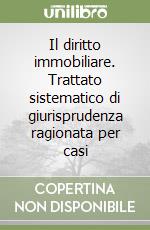 unilibro

Il diritto immobiliare. Trattato sistematico di giurisprudenza ragionata per casi

COPERTINA NON DISPONIBILE